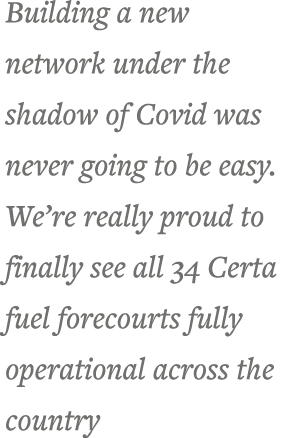 Building a new network under the shadow of Covid was never going to be easy. We’re really proud to finally see all 34 Certa fuel forecourts fully operational across the country